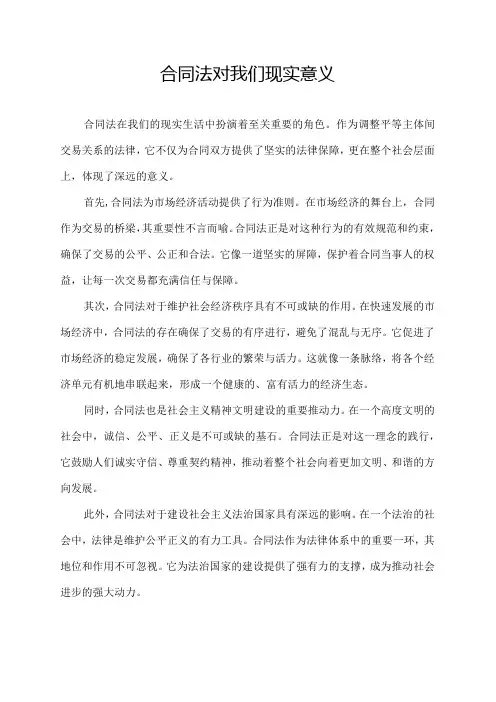 合同法对我们现实意义

合同法在我们的现实生活中扮演着至关重要的角色。作为调整平等主体间交易关系的法律，它不仅为合同双方提供了坚实的法律保障，更在整个社会层面上，体现了深远的意义。

首先，合同法为市场经济活动提供了行为准则。在市场经济的舞台上，合同作为交易的桥梁，其重要性不言而喻。合同法正是对这种行为的有效规范和约束，确保了交易的公平、公正和合法。它像一道坚实的屏障，保护着合同当事人的权益，让每一次交易都充满信任与保障。

其次，合同法对于维护社会经济秩序具有不可或缺的作用。在快速发展的市场经济中，合同法的存在确保了交易的有序进行，避免了混乱与无序。它促进了市场经济的稳定发展，确保了各行业的繁荣与活力。这就像一条脉络，将各个经济单元有机地串联起来，形成一个健康的、富有活力的经济生态。

同时，合同法也是社会主义精神文明建设的重要推动力。在一个高度文明的社会中，诚信、公平、正义是不可或缺的基石。合同法正是对这一理念的践行，它鼓励人们诚实守信、尊重契约精神，推动着整个社会向着更加文明、和谐的方向发展。

此外，合同法对于建设社会主义法治国家具有深远的影响。在一个法治的社会中，法律是维护公平正义的有力工具。合同法作为法律体系中的重要一环，其地位和作用不可忽视。它为法治国家的建设提供了强有力的支撑，成为推动社会进步的强大动力。